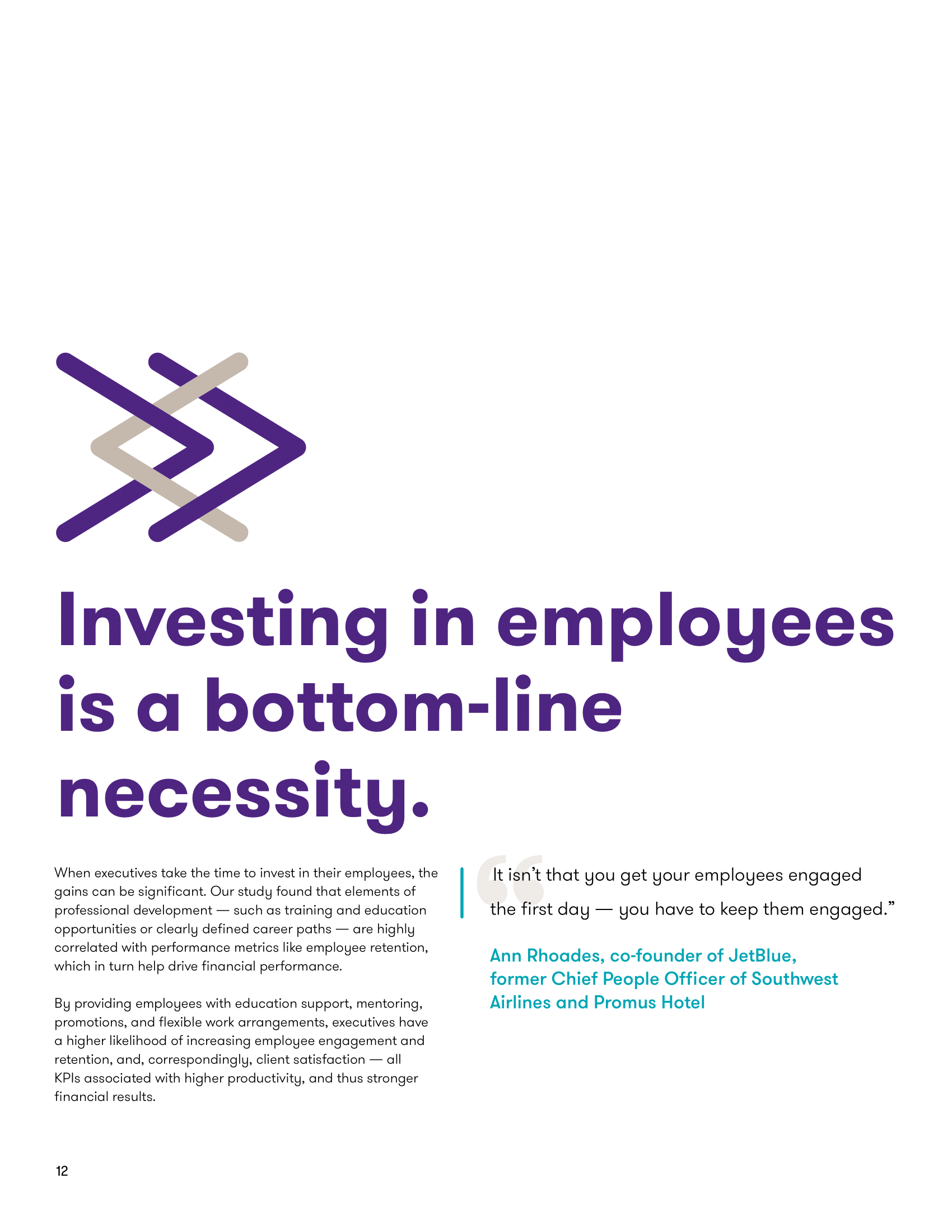 Investing in employees is a bottom-line necessity.

When executives take the time to invest in their employees, the gains can be significant. Our study found that elements of professional development — such as training and education opportunities or clearly defined career paths — are highly correlated with performance metrics like employee retention, which in turn help drive financial performance.

By providing employees with education support, mentoring, promotions, and flexible work arrangements, executives have a higher likelihood of increasing employee engagement and retention, and, correspondingly, client satisfaction — all KPIs associated with higher productivity, and thus stronger financial results.

“It isn’t that you get your employees engaged the first day — you have to keep them engaged.”

Ann Rhoades, co-founder of JetBlue, former Chief People Officer of Southwest Airlines and Promus Hotel

12